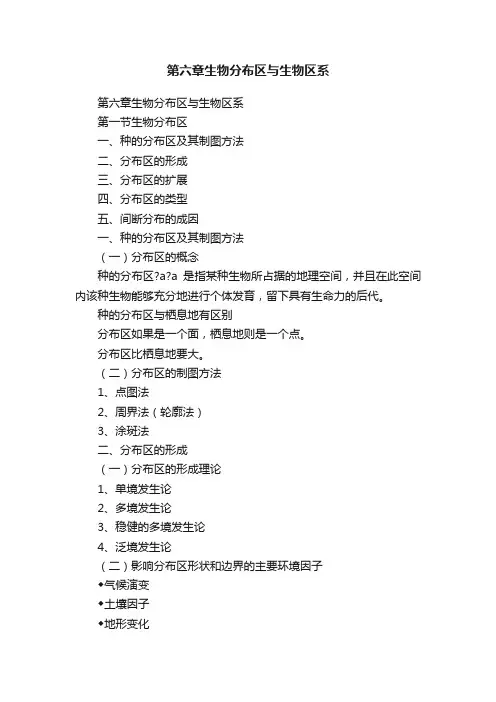 第六章生物分布区与生物区系

第六章生物分布区与生物区系

第一节生物分布区

一、种的分布区及其制图方法

二、分布区的形成

三、分布区的扩展

四、分布区的类型

五、间断分布的成因

一、种的分布区及其制图方法

（一）分布区的概念

种的分布区?a?a 是指某种生物所占据的地理空间，并且在此空间内该种生物能够充分地进行个体发育，留下具有生命力的后代。

种的分布区与栖息地有区别

分布区如果是一个面，栖息地则是一个点。

分布区比栖息地要大。

（二）分布区的制图方法

1、点图法

2、周界法（轮廓法）

3、涂斑法

二、分布区的形成

（一）分布区的形成理论

1、单境发生论

2、多境发生论

3、稳健的多境发生论

4、泛境发生论

（二）影响分布区形状和边界的主要环境因子

◆气候演变

◆土壤因子

◆地形变化